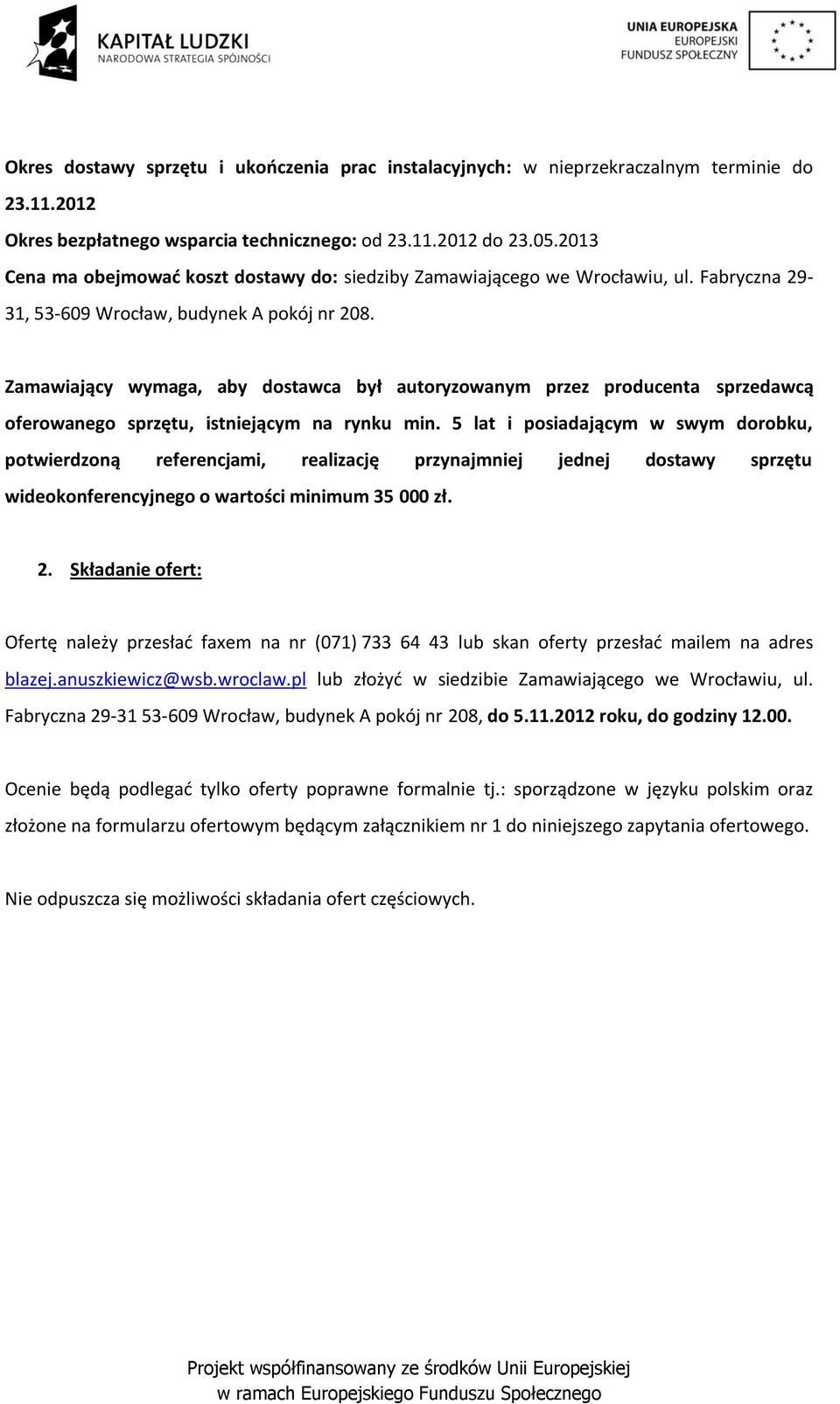 KAPITAŁ LUDZKI
NARODOWA STRATEGIA SPÓJNOŚCI

UNIA EUROPEJSKA
EUROPEJSKI
FUNDUSZ SPOŁECZNY

Okres dostawy sprzętu i ukończenia prac instalacyjnych: w nieprzekraczalnym terminie do 23.11.2012

Okres bezpłatnego wsparcia technicznego: od 23.11.2012 do 23.05.2013

Cena ma obejmować koszt dostawy do: siedziby Zamawiającego we Wrocławiu, ul. Fabryczna 29-31, 53-609 Wrocław, budynek A pokój nr 208.

Zamawiający wymaga, aby dostawca był autoryzowanym przez producenta sprzedawcą oferowanego sprzętu, istniejącym na rynku min. 5 lat i posiadającym w swym dorobku, potwierdzoną referencjami, realizację przynajmniej jednej dostawy sprzętu wideokonferencyjnego o wartości minimum 35 000 zł.

2. Składanie ofert:

Ofertę należy przesłać faxem na nr (071) 733 64 43 lub skan oferty przesłać mailem na adres blazej.anuszkiewicz@wsb.wroclaw.pl lub złożyć w siedzibie Zamawiającego we Wrocławiu, ul. Fabryczna 29-31 53-609 Wrocław, budynek A pokój nr 208, do 5.11.2012 roku, do godziny 12.00.

Ocenie będą podlegać tylko oferty poprawne formalnie tj.: sporządzone w języku polskim oraz złożone na formularzu ofertowym będącym załącznikiem nr 1 do niniejszego zapytania ofertowego.

Nie odpuszcza się możliwości składania ofert częściowych.

Projekt współfinansowany ze środków Unii Europejskiej
w ramach Europejskiego Funduszu Społecznego